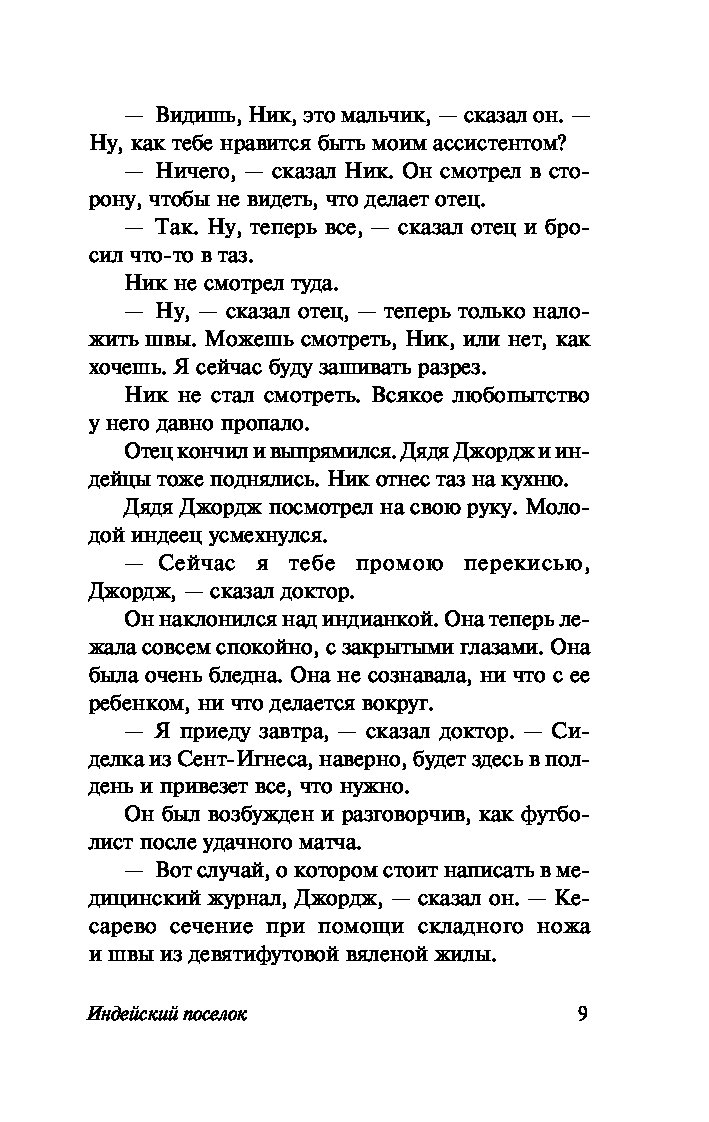 — Видишь, Ник, это мальчик, — сказал он. — Ну, как тебе нравится быть моим ассистентом?

— Ничего, — сказал Ник. Он смотрел в сторону, чтобы не видеть, что делает отец.

— Так. Ну, теперь все, — сказал отец и бросил что-то в таз.

Ник не смотрел туда.

— Ну, — сказал отец, — теперь только наложить швы. Можешь смотреть, Ник, или нет, как хочешь. Я сейчас буду зашивать разрез.

Ник не стал смотреть. Всякое любопытство у него давно пропало.

Отец кончил и выпрямился. Дядя Джордж и индейцы тоже поднялись. Ник отнес таз на кухню.

Дядя Джордж посмотрел на свою руку. Молодой индеец усмехнулся.

— Сейчас я тебе промою перекисью, Джордж, — сказал доктор.

Он наклонился над индианкой. Она теперь лежала совсем спокойно, с закрытыми глазами. Она была очень бледна. Она не сознавала, ни что с ее ребенком, ни что делается вокруг.

— Я приеду завтра, — сказал доктор. — Сиделка из Сент-Игнеса, наверно, будет здесь в полдень и привезет все, что нужно.

Он был возбужден и разговорчив, как футболист после удачного матча.

— Вот случай, о котором стоит написать в медицинский журнал, Джордж, — сказал он. — Кесарево сечение при помощи складного ножа и швы из девятифутовой вяленой жилы.

Индейский поселок 9